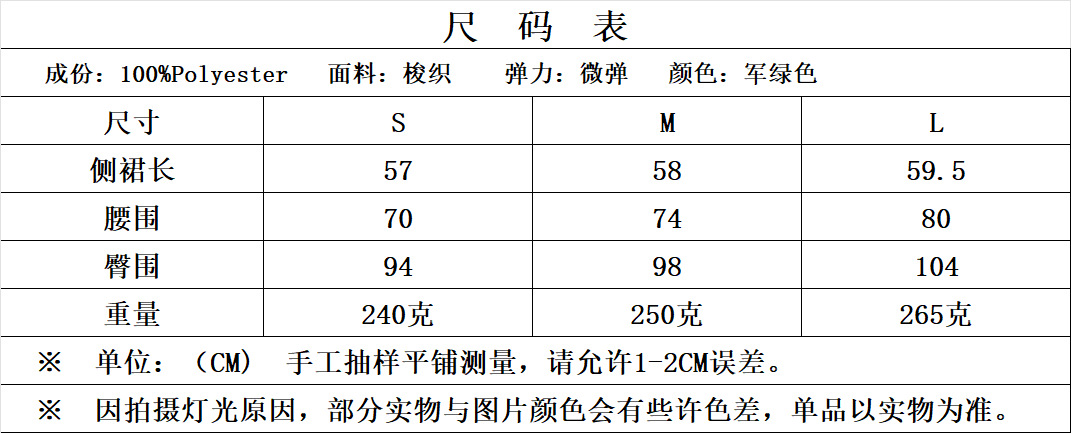 尺 码 表

成份：100%Polyester 面料：梭织 弹力：微弹 颜色：军绿色

| 尺寸 | S | M | L |
|---|---|---|---|
| 侧裙长 | 57 | 58 | 59.5 |
| 腰围 | 70 | 74 | 80 |
| 臀围 | 94 | 98 | 104 |
| 重量 | 240克 | 250克 | 265克 |

※ 单位：（CM） 手工抽样平铺测量，请允许1-2CM误差。

※ 因拍摄灯光原因，部分实物与图片颜色会有些许色差，单品以实物为准。